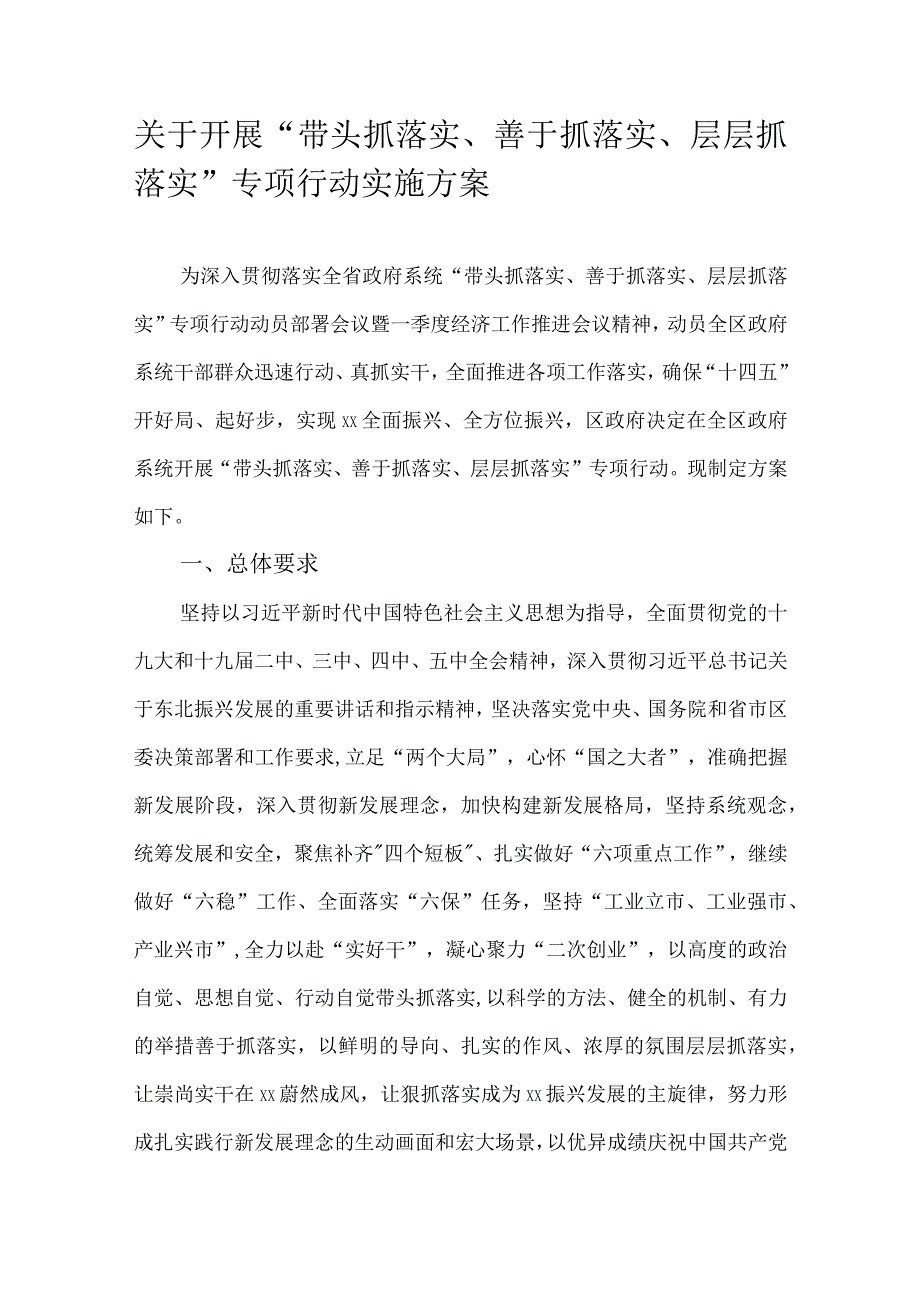 关于开展“带头抓落实、善于抓落实、层层抓落实”专项行动实施方案

为深入贯彻落实全省政府系统“带头抓落实、善于抓落实、层层抓落实”专项行动动员部署会议暨一季度经济工作推进会议精神，动员全区政府系统干部群众迅速行动、真抓实干，全面推进各项工作落实，确保“十四五”开好局、起好步，实现xx全面振兴、全方位振兴，区政府决定在全区政府系统开展“带头抓落实、善于抓落实、层层抓落实”专项行动。现制定方案如下。

一、总体要求

坚持以习近平新时代中国特色社会主义思想为指导，全面贯彻党的十九大和十九届二中、三中、四中、五中全会精神，深入贯彻习近平总书记关于东北振兴发展的重要讲话和指示精神，坚决落实党中央、国务院和省市区委决策部署和工作要求,立足“两个大局”，心怀“国之大者”，准确把握新发展阶段，深入贯彻新发展理念，加快构建新发展格局，坚持系统观念，统筹发展和安全，聚焦补齐"四个短板"、扎实做好“六项重点工作”，继续做好“六稳”工作、全面落实“六保”任务，坚持“工业立市、工业强市、产业兴市”,全力以赴“实好干”，凝心聚力“二次创业”，以高度的政治自觉、思想自觉、行动自觉带头抓落实,以科学的方法、健全的机制、有力的举措善于抓落实，以鲜明的导向、扎实的作风、浓厚的氛围层层抓落实，让崇尚实干在xx蔚然成风，让狠抓落实成为xx振兴发展的主旋律，努力形成扎实践行新发展理念的生动画面和宏大场景，以优异成绩庆祝中国共产党